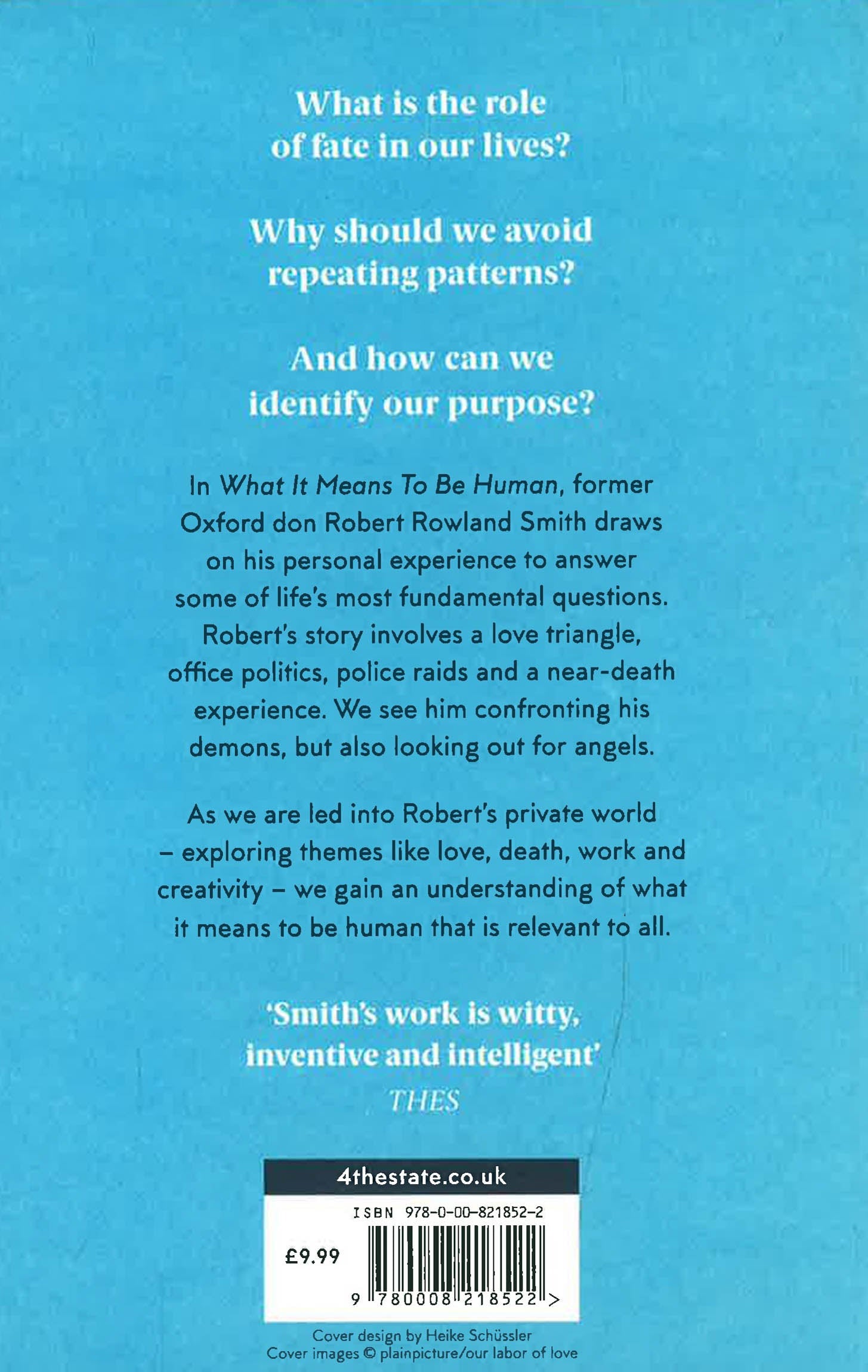 What is the role of fate in our lives?

Why should we avoid repeating patterns?

And how can we identify our purpose?

In What It Means To Be Human, former Oxford don Robert Rowland Smith draws on his personal experience to answer some of life's most fundamental questions. Robert's story involves a love triangle, office politics, police raids and a near-death experience. We see him confronting his demons, but also looking out for angels.

As we are led into Robert's private world – exploring themes like love, death, work and creativity – we gain an understanding of what it means to be human that is relevant to all.

'Smith's work is witty, inventive and intelligent'
THES

4thestate.co.uk

ISBN 978-0-00-821852-2

£9.99

9 780008 218522 >

Cover design by Heike Schüssler
Cover images © plainpicture/our labor of love